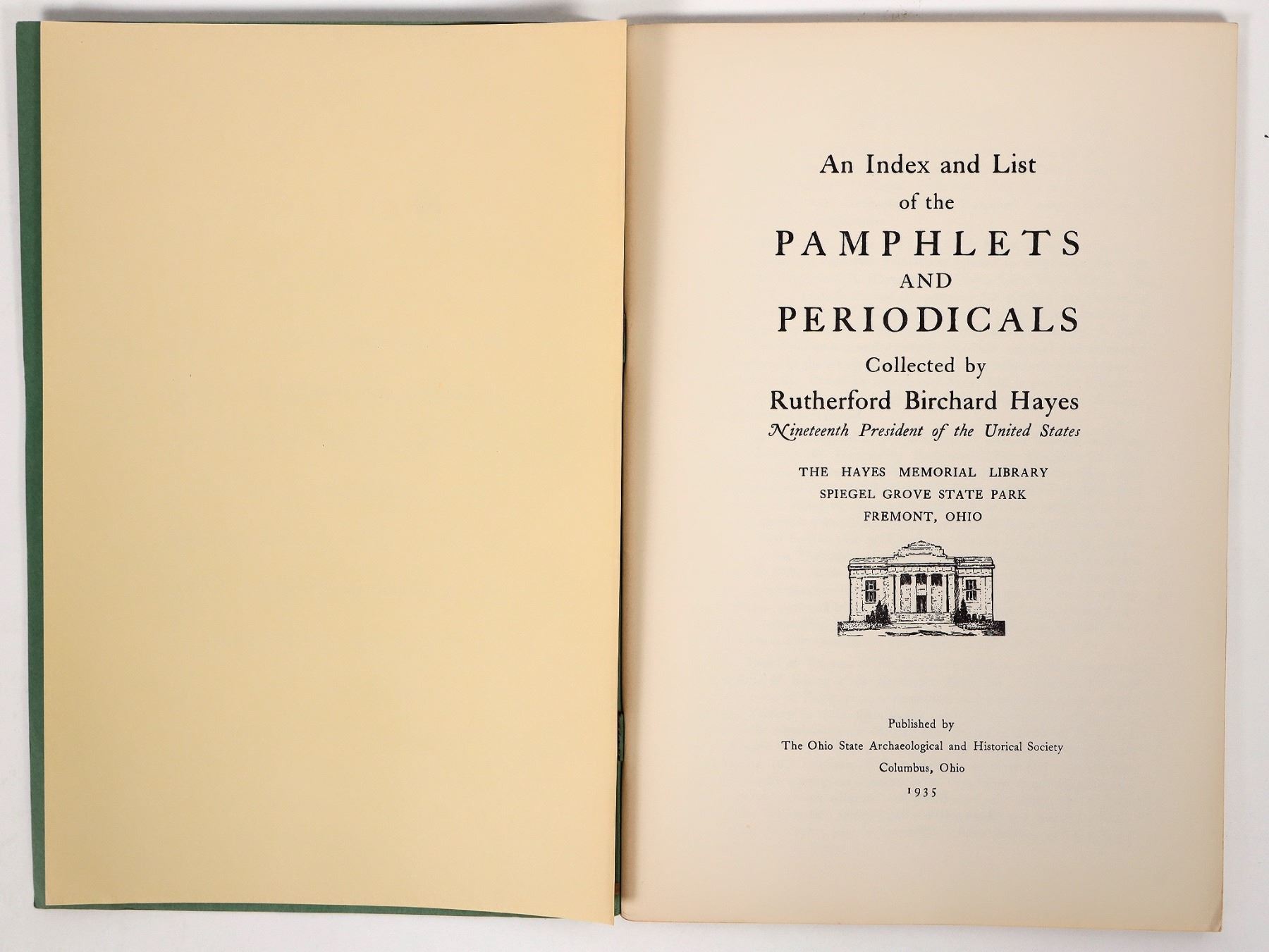 An Index and List
of the
PAMPHLETS
AND
PERIODICALS
Collected by
Rutherford Birchard Hayes
Nineteenth President of the United States

THE HAYES MEMORIAL LIBRARY
SPIEGEL GROVE STATE PARK
FREMONT, OHIO

Published by
The Ohio State Archaeological and Historical Society
Columbus, Ohio
1935